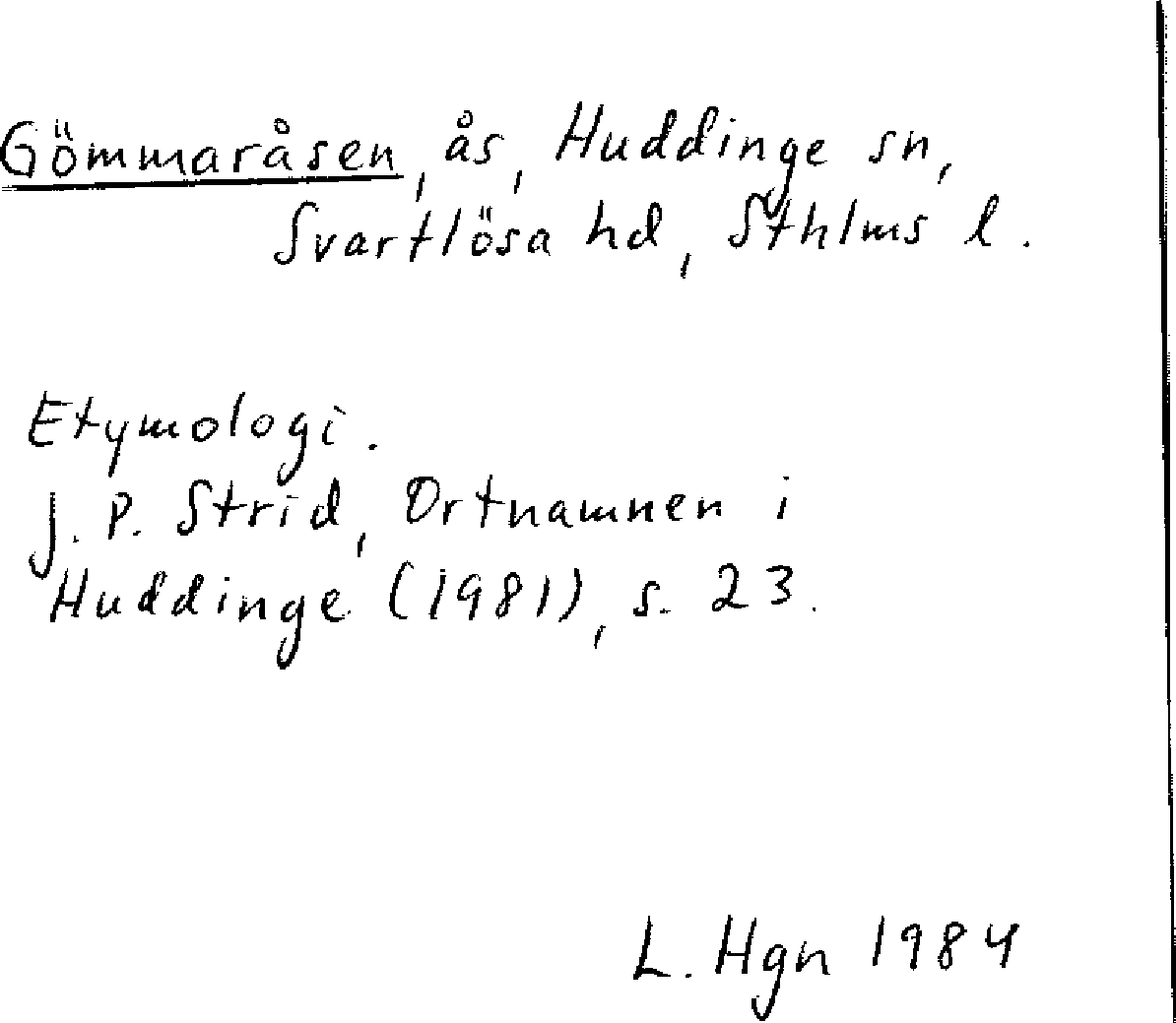 Gömmaråsen, ås, Huddinge sn, Svartlösa hd, Sthlms l.

Etymologi.
J. P. Strid, Ortnamnen i Huddinge (1981), s. 23.

L. Hgn 1984